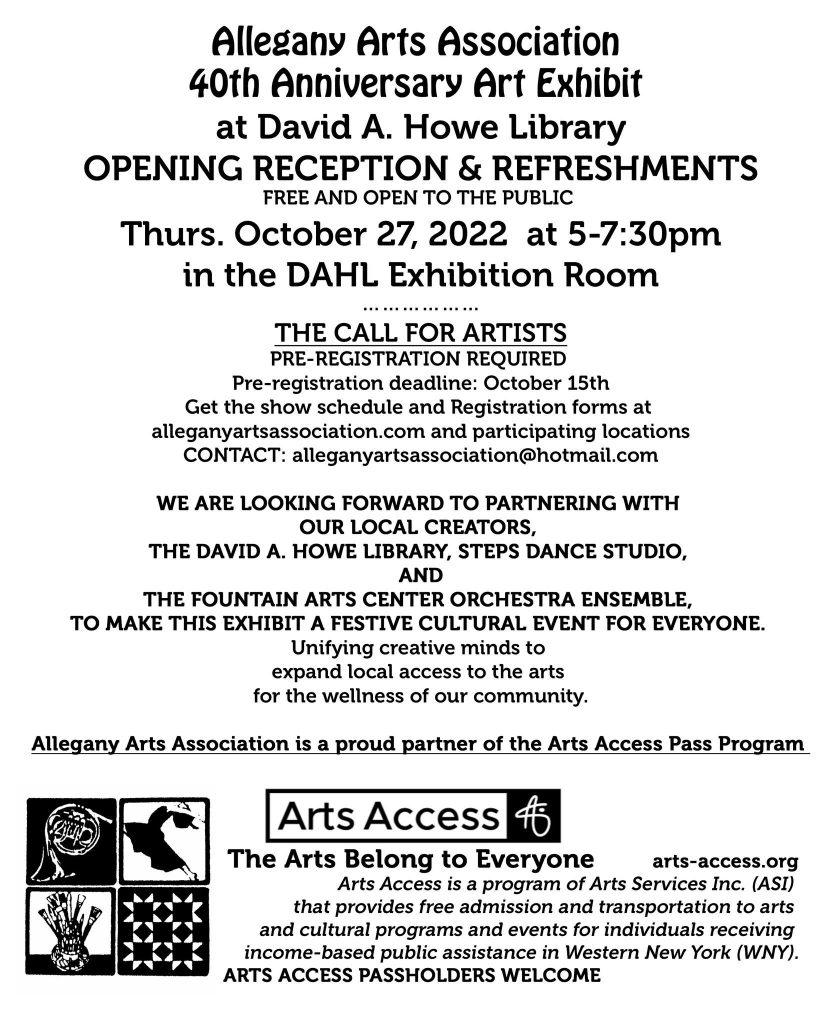 Allegany Arts Association
40th Anniversary Art Exhibit
at David A. Howe Library
OPENING RECEPTION & REFRESHMENTS
FREE AND OPEN TO THE PUBLIC
Thurs. October 27, 2022 at 5-7:30pm
in the DAHL Exhibition Room
………………

THE CALL FOR ARTISTS
PRE-REGISTRATION REQUIRED
Pre-registration deadline: October 15th
Get the show schedule and Registration forms at alleganyartsassociation.com and participating locations
CONTACT: alleganyartsassociation@hotmail.com

WE ARE LOOKING FORWARD TO PARTNERING WITH OUR LOCAL CREATORS,
THE DAVID A. HOWE LIBRARY, STEPS DANCE STUDIO,
AND
THE FOUNTAIN ARTS CENTER ORCHESTRA ENSEMBLE,
TO MAKE THIS EXHIBIT A FESTIVE CULTURAL EVENT FOR EVERYONE.
Unifying creative minds to expand local access to the arts for the wellness of our community.

Allegany Arts Association is a proud partner of the Arts Access Pass Program

Arts Access

The Arts Belong to Everyone arts-access.org
Arts Access is a program of Arts Services Inc. (ASI) that provides free admission and transportation to arts and cultural programs and events for individuals receiving income-based public assistance in Western New York (WNY).
ARTS ACCESS PASSHOLDERS WELCOME